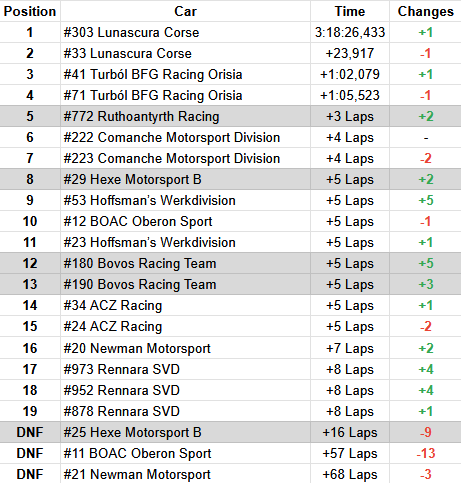 | Position | Car | Time | Changes |
|---|---|---|---|
| 1 | #303 Lunascura Corse | 3:18:26,433 | +1 |
| 2 | #33 Lunascura Corse | +23,917 | -1 |
| 3 | #41 Turból BFG Racing Orisia | +1:02,079 | +1 |
| 4 | #71 Turból BFG Racing Orisia | +1:05,523 | -1 |
| 5 | #772 Ruthoantyrth Racing | +3 Laps | +2 |
| 6 | #222 Comanche Motorsport Division | +4 Laps | - |
| 7 | #223 Comanche Motorsport Division | +4 Laps | -2 |
| 8 | #29 Hexe Motorsport B | +5 Laps | +2 |
| 9 | #53 Hoffsman's Werkdivision | +5 Laps | +5 |
| 10 | #12 BOAC Oberon Sport | +5 Laps | -1 |
| 11 | #23 Hoffsman's Werkdivision | +5 Laps | +1 |
| 12 | #180 Bovos Racing Team | +5 Laps | +5 |
| 13 | #190 Bovos Racing Team | +5 Laps | +3 |
| 14 | #34 ACZ Racing | +5 Laps | +1 |
| 15 | #24 ACZ Racing | +5 Laps | -2 |
| 16 | #20 Newman Motorsport | +7 Laps | +2 |
| 17 | #973 Rennara SVD | +8 Laps | +4 |
| 18 | #952 Rennara SVD | +8 Laps | +4 |
| 19 | #878 Rennara SVD | +8 Laps | +1 |
| DNF | #25 Hexe Motorsport B | +16 Laps | -9 |
| DNF | #11 BOAC Oberon Sport | +57 Laps | -13 |
| DNF | #21 Newman Motorsport | +68 Laps | -3 |